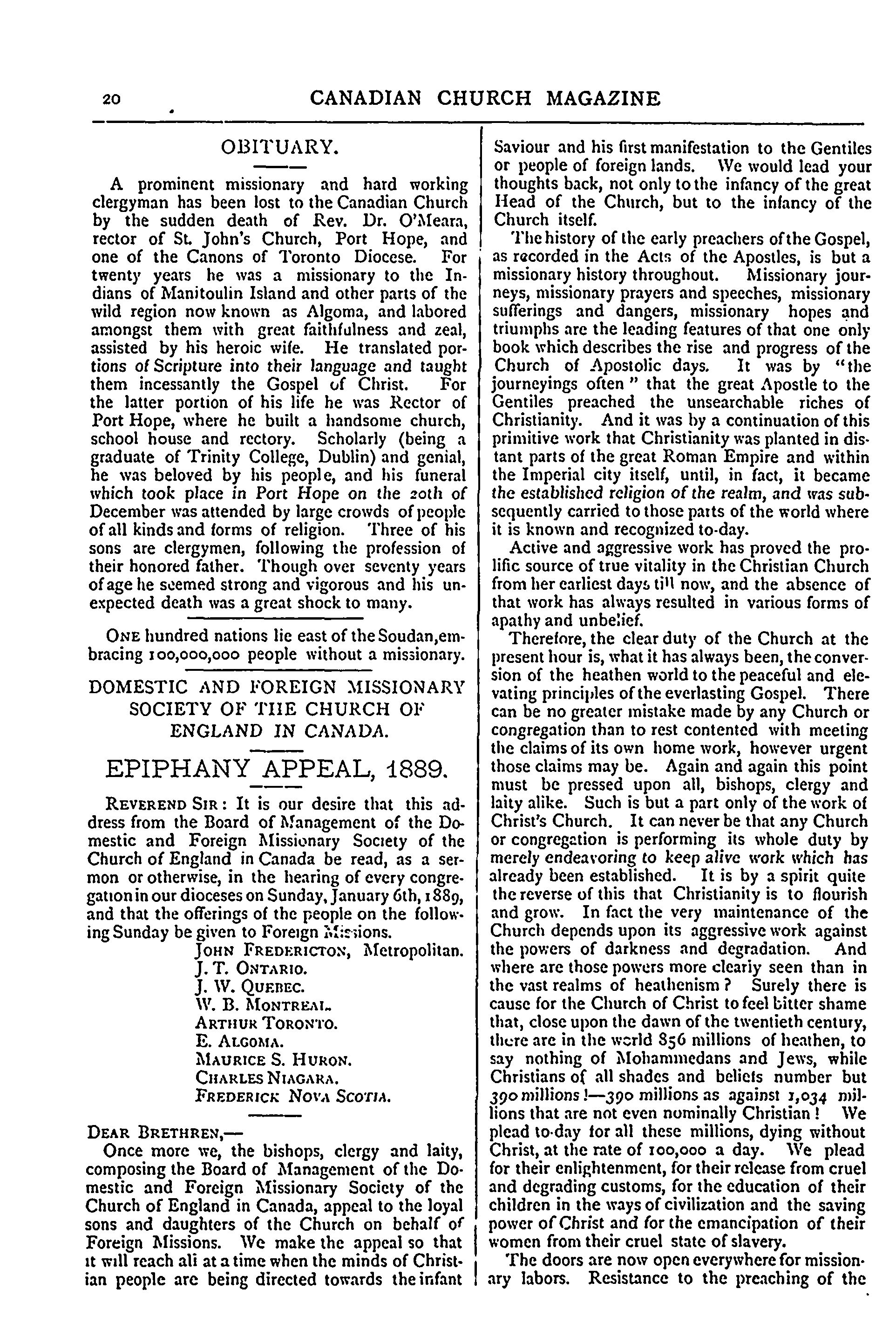 20 CANADIAN CHURCH MAGAZINE

OBITUARY.

A prominent missionary and hard working clergyman has been lost to the Canadian Church by the sudden death of Rev. Dr. O'Meara, rector of St. John's Church, Port Hope, and one of the Canons of Toronto Diocese. For twenty years he was a missionary to the Indians of Manitoulin Island and other parts of the wild region now known as Algoma, and labored amongst them with great faithfulness and zeal, assisted by his heroic wife. He translated portions of Scripture into their language and taught them incessantly the Gospel of Christ. For the latter portion of his life he was Rector of Port Hope, where he built a handsome church, school house and rectory. Scholarly (being a graduate of Trinity College, Dublin) and genial, he was beloved by his people, and his funeral which took place in Port Hope on the 20th of December was attended by large crowds of people of all kinds and forms of religion. Three of his sons are clergymen, following the profession of their honored father. Though over seventy years of age he seemed strong and vigorous and his unexpected death was a great shock to many.

ONE hundred nations lie east of the Soudan, embracing 100,000,000 people without a missionary.

DOMESTIC AND FOREIGN MISSIONARY SOCIETY OF THE CHURCH OF ENGLAND IN CANADA.

EPIPHANY APPEAL, 1889.

REVEREND SIR: It is our desire that this address from the Board of Management of the Domestic and Foreign Missionary Society of the Church of England in Canada be read, as a sermon or otherwise, in the hearing of every congregation in our dioceses on Sunday, January 6th, 1889, and that the offerings of the people on the following Sunday be given to Foreign Missions.

JOHN FREDERICTON, Metropolitan.
J. T. ONTARIO.
J. W. QUEBEC.
W. B. MONTREAL.
ARTHUR TORONTO.
E. ALGOMA.
MAURICE S. HURON.
CHARLES NIAGARA.
FREDERICK NOVA SCOTIA.

DEAR BRETHREN,—

Once more we, the bishops, clergy and laity, composing the Board of Management of the Domestic and Foreign Missionary Society of the Church of England in Canada, appeal to the loyal sons and daughters of the Church on behalf of Foreign Missions. We make the appeal so that it will reach all at a time when the minds of Christian people are being directed towards the infant Saviour and his first manifestation to the Gentiles or people of foreign lands. We would lead your thoughts back, not only to the infancy of the great Head of the Church, but to the infancy of the Church itself.

The history of the early preachers of the Gospel, as recorded in the Acts of the Apostles, is but a missionary history throughout. Missionary journeys, missionary prayers and speeches, missionary sufferings and dangers, missionary hopes and triumphs are the leading features of that one only book which describes the rise and progress of the Church of Apostolic days. It was by "the journeyings often" that the great Apostle to the Gentiles preached the unsearchable riches of Christianity. And it was by a continuation of this primitive work that Christianity was planted in distant parts of the great Roman Empire and within the Imperial city itself, until, in fact, it became the established religion of the realm, and was subsequently carried to those parts of the world where it is known and recognized to-day.

Active and aggressive work has proved the prolific source of true vitality in the Christian Church from her earliest days till now, and the absence of that work has always resulted in various forms of apathy and unbelief.

Therefore, the clear duty of the Church at the present hour is, what it has always been, the conversion of the heathen world to the peaceful and elevating principles of the everlasting Gospel. There can be no greater mistake made by any Church or congregation than to rest contented with meeting the claims of its own home work, however urgent those claims may be. Again and again this point must be pressed upon all, bishops, clergy and laity alike. Such is but a part only of the work of Christ's Church. It can never be that any Church or congregation is performing its whole duty by merely endeavoring to keep alive work which has already been established. It is by a spirit quite the reverse of this that Christianity is to flourish and grow. In fact the very maintenance of the Church depends upon its aggressive work against the powers of darkness and degradation. And where are those powers more clearly seen than in the vast realms of heathenism? Surely there is cause for the Church of Christ to feel bitter shame that, close upon the dawn of the twentieth century, there are in the world 856 millions of heathen, to say nothing of Mohammedans and Jews, while Christians of all shades and beliefs number but 390 millions!—390 millions as against 1,034 millions that are not even nominally Christian! We plead to-day for all these millions, dying without Christ, at the rate of 100,000 a day. We plead for their enlightenment, for their release from cruel and degrading customs, for the education of their children in the ways of civilization and the saving power of Christ and for the emancipation of their women from their cruel state of slavery.

The doors are now open everywhere for missionary labors. Resistance to the preaching of the